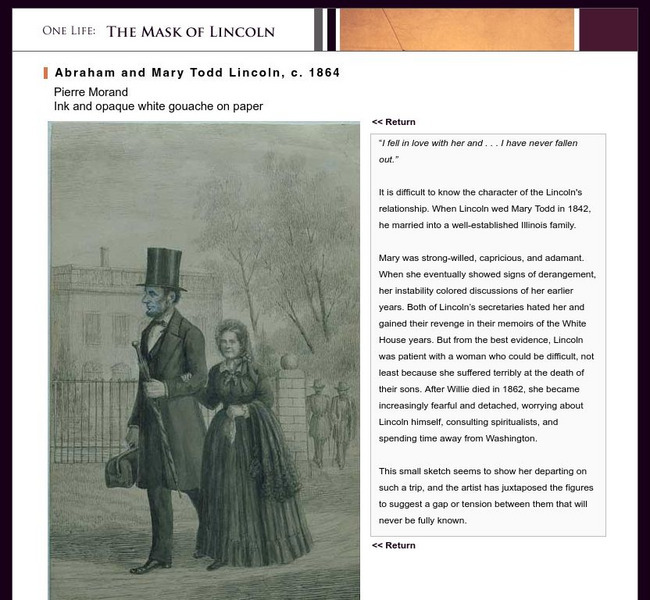 ONE LIFE: THE MASK OF LINCOLN

Abraham and Mary Todd Lincoln, c. 1864

Pierre Morand
Ink and opaque white gouache on paper

<< Return

"I fell in love with her and . . . I have never fallen out."

It is difficult to know the character of the Lincoln's relationship. When Lincoln wed Mary Todd in 1842, he married into a well-established Illinois family.

Mary was strong-willed, capricious, and adamant. When she eventually showed signs of derangement, her instability colored discussions of her earlier years. Both of Lincoln's secretaries hated her and gained their revenge in their memoirs of the White House years. But from the best evidence, Lincoln was patient with a woman who could be difficult, not least because she suffered terribly at the death of their sons. After Willie died in 1862, she became increasingly fearful and detached, worrying about Lincoln himself, consulting spiritualists, and spending time away from Washington.

This small sketch seems to show her departing on such a trip, and the artist has juxtaposed the figures to suggest a gap or tension between them that will never be fully known.

<< Return